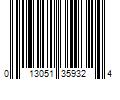 0 13051 35932 4